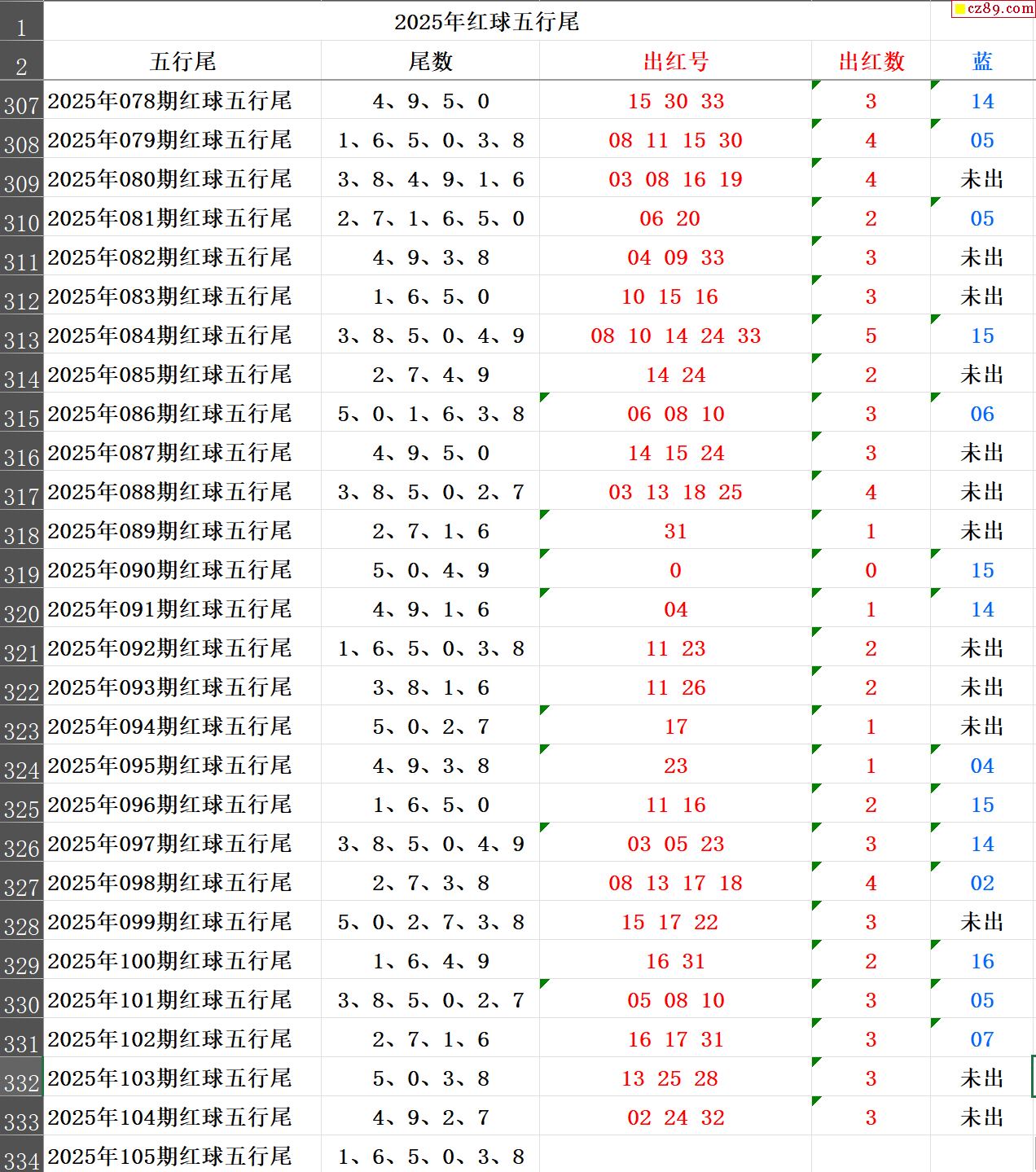 cz89.com

| 1 | 2025年红球五行尾 | | | | |
|---|---|---|---|---|---|
| 2 | 五行尾 | 尾数 | 出红号 | 出红数 | 蓝 |
| 307 | 2025年078期红球五行尾 | 4、9、5、0 | 15 30 33 | 3 | 14 |
| 308 | 2025年079期红球五行尾 | 1、6、5、0、3、8 | 08 11 15 30 | 4 | 05 |
| 309 | 2025年080期红球五行尾 | 3、8、4、9、1、6 | 03 08 16 19 | 4 | 未出 |
| 310 | 2025年081期红球五行尾 | 2、7、1、6、5、0 | 06 20 | 2 | 05 |
| 311 | 2025年082期红球五行尾 | 4、9、3、8 | 04 09 33 | 3 | 未出 |
| 312 | 2025年083期红球五行尾 | 1、6、5、0 | 10 15 16 | 3 | 未出 |
| 313 | 2025年084期红球五行尾 | 3、8、5、0、4、9 | 08 10 14 24 33 | 5 | 15 |
| 314 | 2025年085期红球五行尾 | 2、7、4、9 | 14 24 | 2 | 未出 |
| 315 | 2025年086期红球五行尾 | 5、0、1、6、3、8 | 06 08 10 | 3 | 06 |
| 316 | 2025年087期红球五行尾 | 4、9、5、0 | 14 15 24 | 3 | 未出 |
| 317 | 2025年088期红球五行尾 | 3、8、5、0、2、7 | 03 13 18 25 | 4 | 未出 |
| 318 | 2025年089期红球五行尾 | 2、7、1、6 | 31 | 1 | 未出 |
| 319 | 2025年090期红球五行尾 | 5、0、4、9 | 0 | 0 | 15 |
| 320 | 2025年091期红球五行尾 | 4、9、1、6 | 04 | 1 | 14 |
| 321 | 2025年092期红球五行尾 | 1、6、5、0、3、8 | 11 23 | 2 | 未出 |
| 322 | 2025年093期红球五行尾 | 3、8、1、6 | 11 26 | 2 | 未出 |
| 323 | 2025年094期红球五行尾 | 5、0、2、7 | 17 | 1 | 未出 |
| 324 | 2025年095期红球五行尾 | 4、9、3、8 | 23 | 1 | 04 |
| 325 | 2025年096期红球五行尾 | 1、6、5、0 | 11 16 | 2 | 15 |
| 326 | 2025年097期红球五行尾 | 3、8、5、0、4、9 | 03 05 23 | 3 | 14 |
| 327 | 2025年098期红球五行尾 | 2、7、3、8 | 08 13 17 18 | 4 | 02 |
| 328 | 2025年099期红球五行尾 | 5、0、2、7、3、8 | 15 17 22 | 3 | 未出 |
| 329 | 2025年100期红球五行尾 | 1、6、4、9 | 16 31 | 2 | 16 |
| 330 | 2025年101期红球五行尾 | 3、8、5、0、2、7 | 05 08 10 | 3 | 05 |
| 331 | 2025年102期红球五行尾 | 2、7、1、6 | 16 17 31 | 3 | 07 |
| 332 | 2025年103期红球五行尾 | 5、0、3、8 | 13 25 28 | 3 | 未出 |
| 333 | 2025年104期红球五行尾 | 4、9、2、7 | 02 24 32 | 3 | 未出 |
| 334 | 2025年105期红球五行尾 | 1、6、5、0、3、8 | | | |